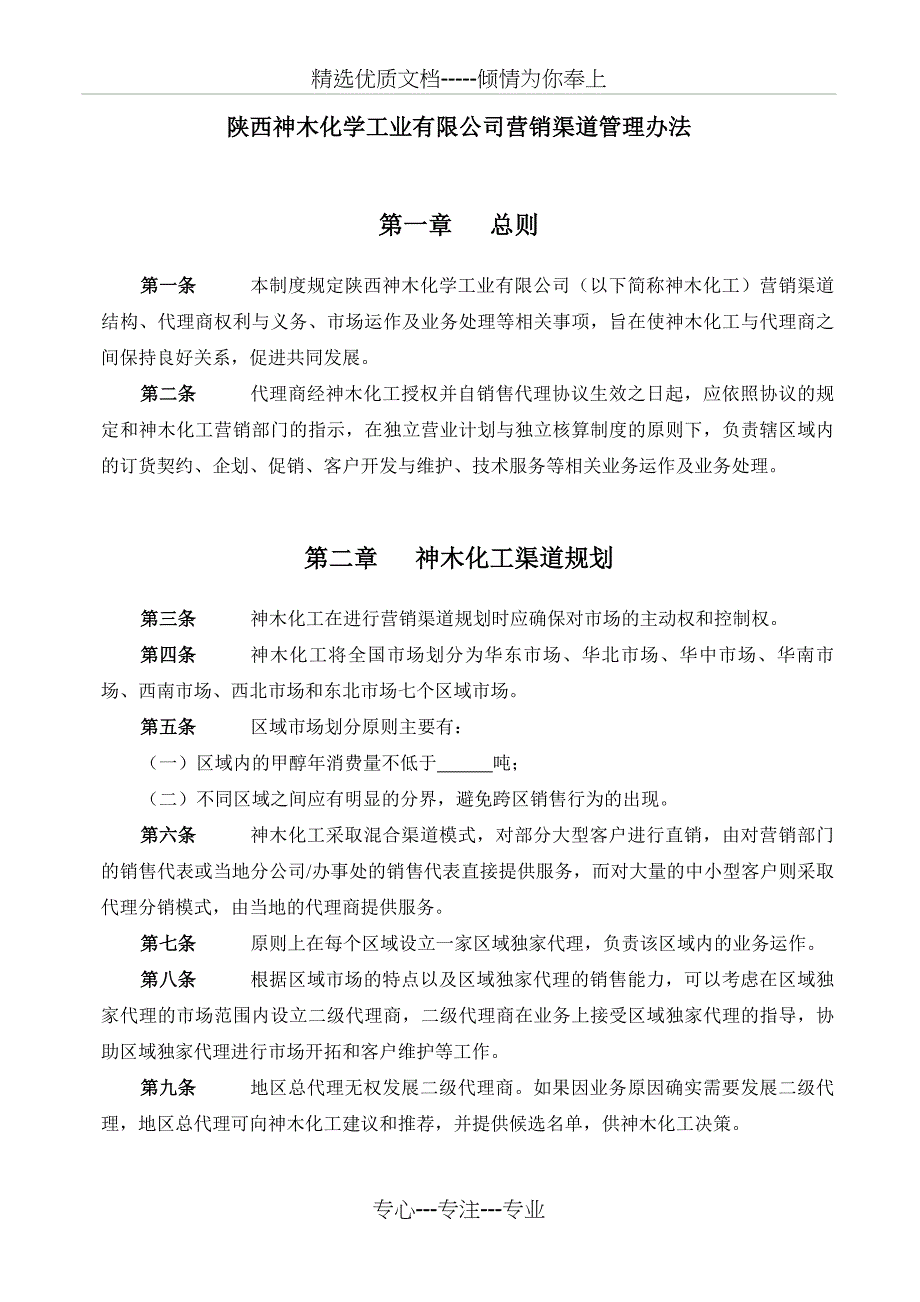 精选优质文档-----倾情为你奉上

陕西神木化学工业有限公司营销渠道管理办法

第一章　　总则

第一条　　本制度规定陕西神木化学工业有限公司（以下简称神木化工）营销渠道结构、代理商权利与义务、市场运作及业务处理等相关事项，旨在使神木化工与代理商之间保持良好关系，促进共同发展。

第二条　　代理商经神木化工授权并自销售代理协议生效之日起，应依照协议的规定和神木化工营销部门的指示，在独立营业计划与独立核算制度的原则下，负责辖区域内的订货契约、企划、促销、客户开发与维护、技术服务等相关业务运作及业务处理。

第二章　　神木化工渠道规划

第三条　　神木化工在进行营销渠道规划时应确保对市场的主动权和控制权。

第四条　　神木化工将全国市场划分为华东市场、华北市场、华中市场、华南市场、西南市场、西北市场和东北市场七个区域市场。

第五条　　区域市场划分原则主要有：

（一）区域内的甲醇年消费量不低于______吨；

（二）不同区域之间应有明显的分界，避免跨区销售行为的出现。

第六条　　神木化工采取混合渠道模式，对部分大型客户进行直销，由对营销部门的销售代表或当地分公司/办事处的销售代表直接提供服务，而对大量的中小型客户则采取代理分销模式，由当地的代理商提供服务。

第七条　　原则上在每个区域设立一家区域独家代理，负责该区域内的业务运作。

第八条　　根据区域市场的特点以及区域独家代理的销售能力，可以考虑在区域独家代理的市场范围内设立二级代理商，二级代理商在业务上接受区域独家代理的指导，协助区域独家代理进行市场开拓和客户维护等工作。

第九条　　地区总代理无权发展二级代理商。如果因业务原因确实需要发展二级代理，地区总代理可向神木化工建议和推荐，并提供候选名单，供神木化工决策。

专心---专注---专业